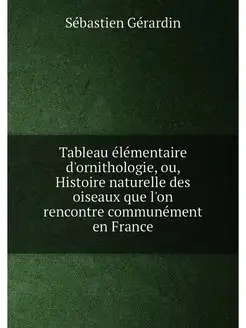 Sébastien Gérardin

Tableau élémentaire d'ornithologie, ou, Histoire naturelle des oiseaux que l'on rencontre communément en France